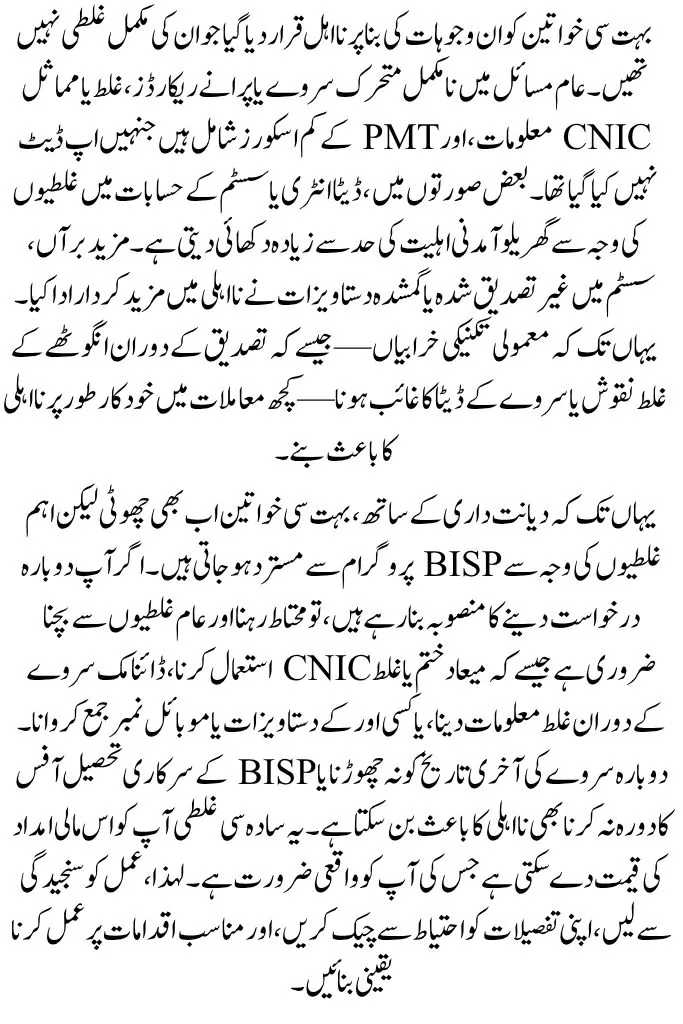 بہت سی خواتین کو ان وجوہات کی بنا پر نااہل قرار دیا گیا جو ان کی مکمل غلطی نہیں تھیں۔ عام مسائل میں نامکمل متحرک سروے یا پرانے ریکارڈز، غلط یا مماثل CNIC معلومات، اور PMT کے کم اسکورز شامل ہیں جنہیں اپ ڈیٹ نہیں کیا گیا تھا۔ بعض صورتوں میں، ڈیٹا انٹری یا سسٹم کے حسابات میں غلطیوں کی وجہ سے گھریلو آمدنی اہلیت کی حد سے زیادہ دکھائی دیتی ہے۔ مزید برآں، سسٹم میں غیر تصدیق شدہ یا گمشدہ دستاویزات نے نااہلی میں مزید کردار ادا کیا۔ یہاں تک کہ معمولی تکنیکی خرابیاں— جیسے کہ تصدیق کے دوران انگوٹھے کے غلط نقوش یا سروے کے ڈیٹا کا غائب ہونا— کچھ معاملات میں خودکار طور پر نااہلی کا باعث بنے۔

یہاں تک کہ دیانت داری کے ساتھ، بہت سی خواتین اب بھی چھوٹی لیکن اہم غلطیوں کی وجہ سے BISP پروگرام سے مسترد ہو جاتی ہیں۔ اگر آپ دوبارہ درخواست دینے کا منصوبہ بنا رہے ہیں، تو محتاط رہنا اور عام غلطیوں سے بچنا ضروری ہے جیسے کہ میعاد ختم یا غلط CNIC استعمال کرنا، ڈائنامک سروے کے دوران غلط معلومات دینا، یا کسی اور کے دستاویزات یا موبائل نمبر جمع کروانا۔ دوبارہ سروے کی آخری تاریخ کو نہ چھوڑنا یا BISP کے سرکاری تحصیل آفس کا دورہ نہ کرنا بھی نااہلی کا باعث بن سکتا ہے۔ یہ سادہ سی غلطی آپ کو اس مالی امداد کی قیمت دے سکتی ہے جس کی آپ کو واقعی ضرورت ہے۔ لہذا، عمل کو سنجیدگی سے لیں، اپنی تفصیلات کو احتیاط سے چیک کریں، اور مناسب اقدامات پر عمل کرنا یقینی بنائیں۔